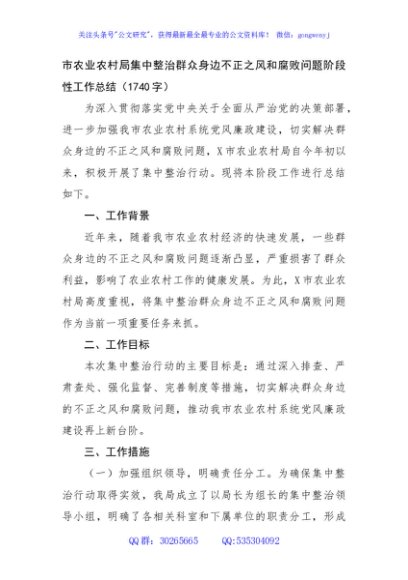 关注头条号"公文研究"，获得最新最全最专业的公文资料库！ 微信：gongwenyj

市农业农村局集中整治群众身边不正之风和腐败问题阶段性工作总结（1740字）

为深入贯彻落实党中央关于全面从严治党的决策部署，进一步加强我市农业农村系统党风廉政建设，切实解决群众身边的不正之风和腐败问题，X市农业农村局自今年初以来，积极开展了集中整治行动。现将本阶段工作进行总结如下。

一、工作背景

近年来，随着我市农业农村经济的快速发展，一些群众身边的不正之风和腐败问题逐渐凸显，严重损害了群众利益，影响了农业农村工作的健康发展。为此，X市农业农村局高度重视，将集中整治群众身边不正之风和腐败问题作为当前一项重要任务来抓。

二、工作目标

本次集中整治行动的主要目标是：通过深入排查、严肃查处、强化监督、完善制度等措施，切实解决群众身边的不正之风和腐败问题，推动我市农业农村系统党风廉政建设再上新台阶。

三、工作措施

（一）加强组织领导，明确责任分工。为确保集中整治行动取得实效，我局成立了以局长为组长的集中整治领导小组，明确了各相关科室和下属单位的职责分工，形成

QQ群：30265665 QQ:535304092